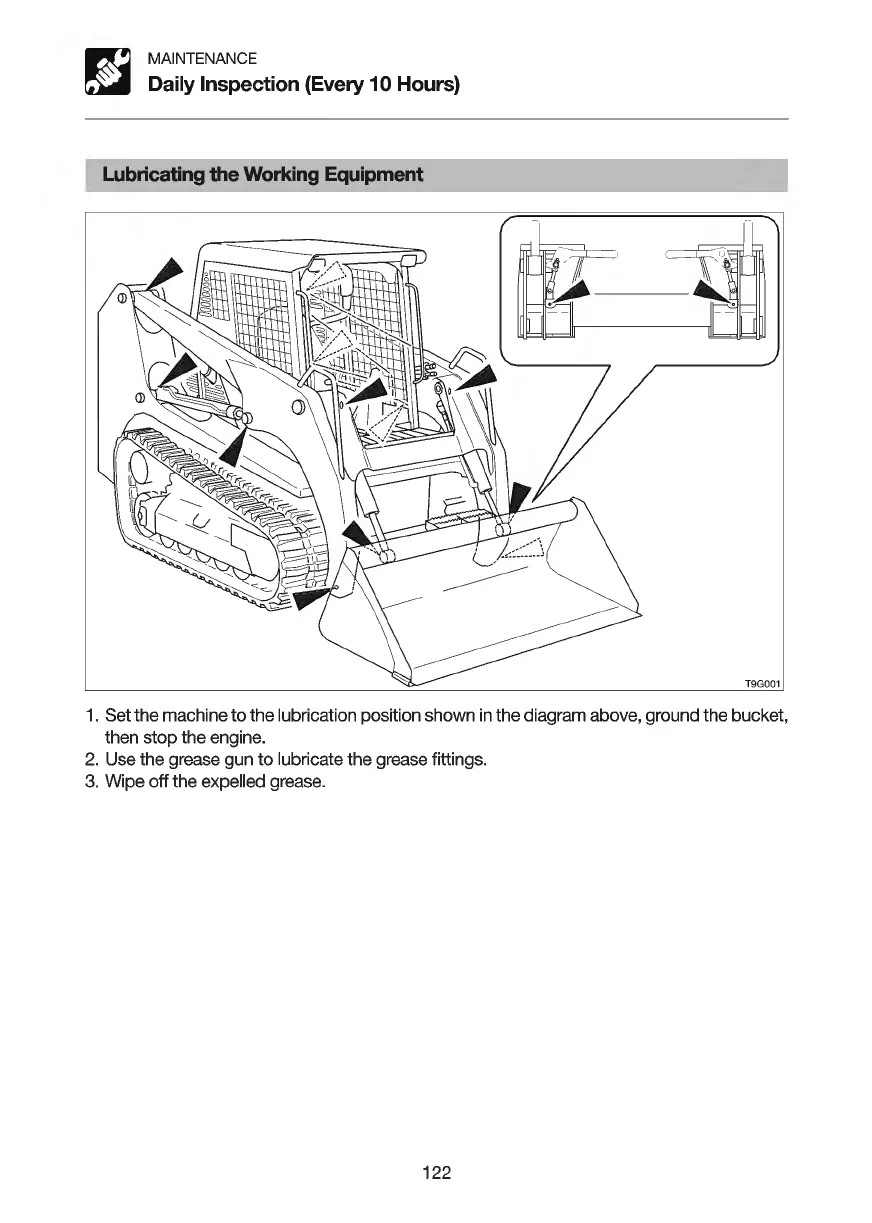 MAINTENANCE
Daily Inspection (Every 10 Hours)

Lubricating the Working Equipment

T9G001

1. Set the machine to the lubrication position shown in the diagram above, ground the bucket, then stop the engine.
2. Use the grease gun to lubricate the grease fittings.
3. Wipe off the expelled grease.

122